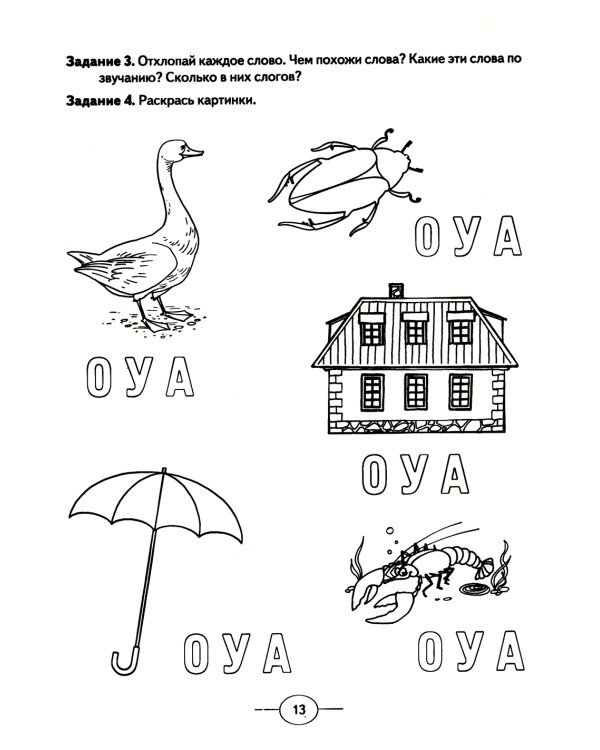 **Задание 3.** Отхлопай каждое слово. Чем похожи слова? Какие эти слова по звучанию? Сколько в них слогов?

**Задание 4.** Раскрась картинки.

О У А

О У А

О У А

О У А

О У А

13